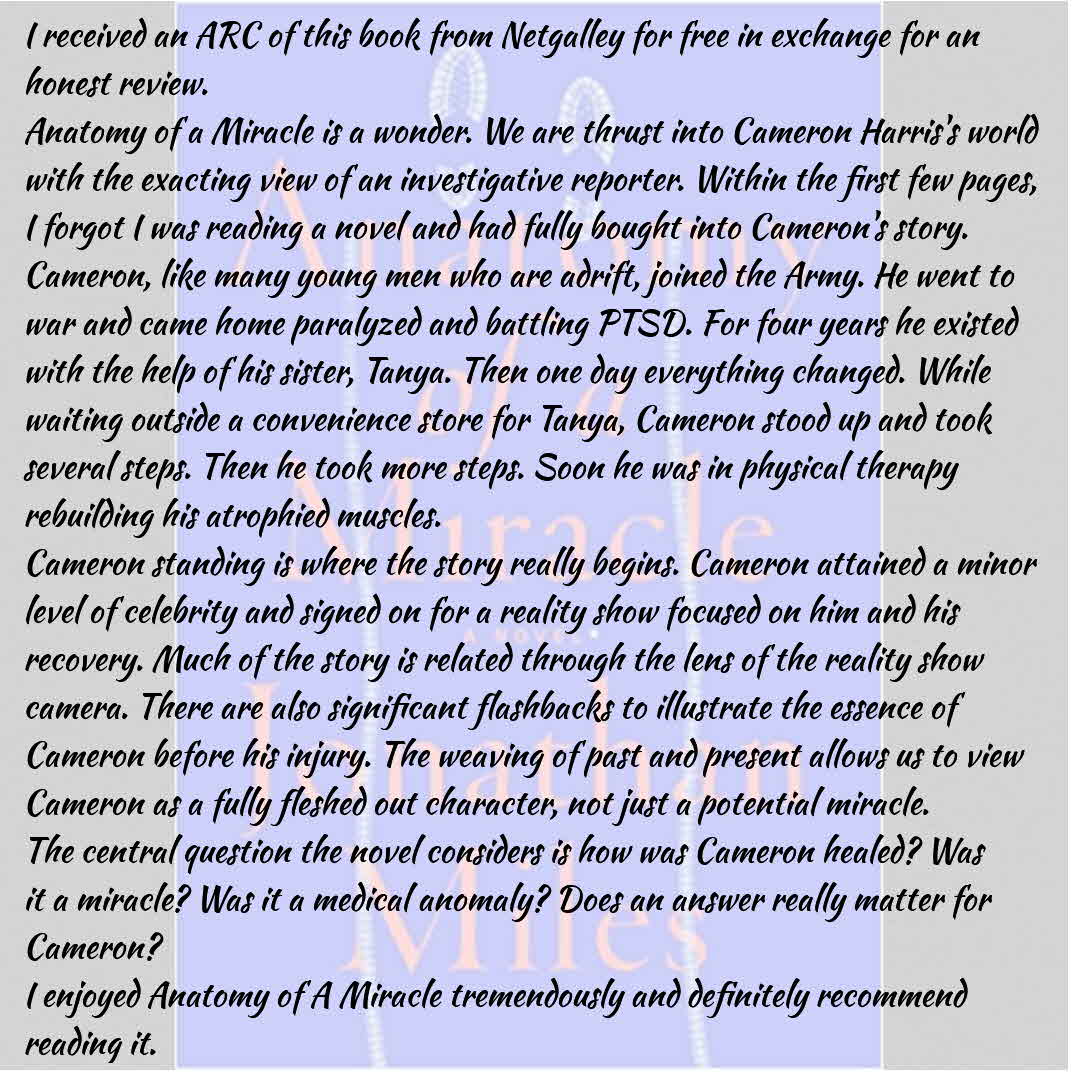 I received an ARC of this book from Netgalley for free in exchange for an honest review.

Anatomy of a Miracle is a wonder. We are thrust into Cameron Harris's world with the exacting view of an investigative reporter. Within the first few pages, I forgot I was reading a novel and had fully bought into Cameron's story. Cameron, like many young men who are adrift, joined the Army. He went to war and came home paralyzed and battling PTSD. For four years he existed with the help of his sister, Tanya. Then one day everything changed. While waiting outside a convenience store for Tanya, Cameron stood up and took several steps. Then he took more steps. Soon he was in physical therapy rebuilding his atrophied muscles.

Cameron standing is where the story really begins. Cameron attained a minor level of celebrity and signed on for a reality show focused on him and his recovery. Much of the story is related through the lens of the reality show camera. There are also significant flashbacks to illustrate the essence of Cameron before his injury. The weaving of past and present allows us to view Cameron as a fully fleshed out character, not just a potential miracle.

The central question the novel considers is how was Cameron healed? Was it a miracle? Was it a medical anomaly? Does an answer really matter for Cameron?

I enjoyed Anatomy of A Miracle tremendously and definitely recommend reading it.

Anatomy of a Miracle A NOVEL Jonathan Miles